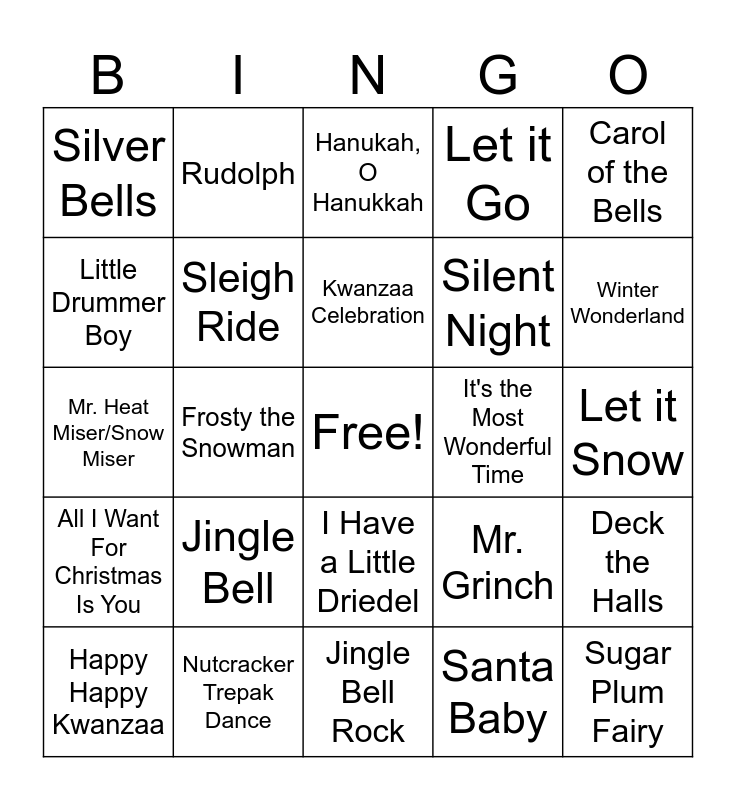 | B | I | N | G | O |
|---|---|---|---|---|
| Silver Bells | Rudolph | Hanukah, O Hanukkah | Let it Go | Carol of the Bells |
| Little Drummer Boy | Sleigh Ride | Kwanzaa Celebration | Silent Night | Winter Wonderland |
| Mr. Heat Miser/Snow Miser | Frosty the Snowman | Free! | It's the Most Wonderful Time | Let it Snow |
| All I Want For Christmas Is You | Jingle Bell | I Have a Little Driedel | Mr. Grinch | Deck the Halls |
| Happy Happy Kwanzaa | Nutcracker Trepak Dance | Jingle Bell Rock | Santa Baby | Sugar Plum Fairy |